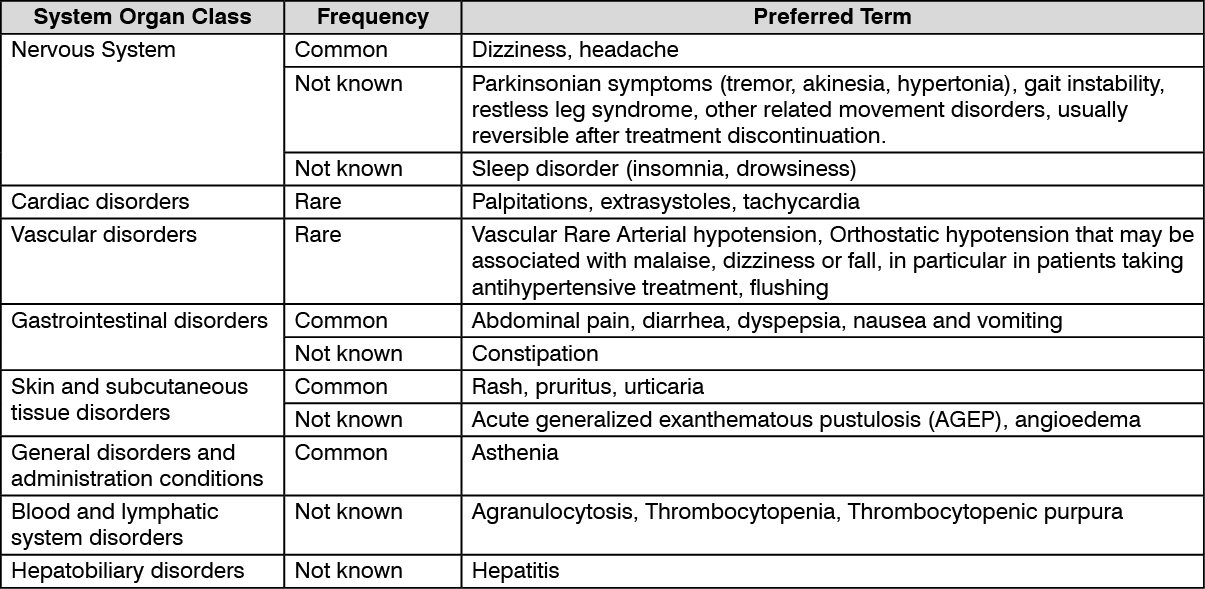 | System Organ Class | Frequency | Preferred Term |
|---|---|---|
| Nervous System | Common | Dizziness, headache |
| | Not known | Parkinsonian symptoms (tremor, akinesia, hypertonia), gait instability, restless leg syndrome, other related movement disorders, usually reversible after treatment discontinuation. |
| | Not known | Sleep disorder (insomnia, drowsiness) |
| Cardiac disorders | Rare | Palpitations, extrasystoles, tachycardia |
| Vascular disorders | Rare | Vascular Rare Arterial hypotension, Orthostatic hypotension that may be associated with malaise, dizziness or fall, in particular in patients taking antihypertensive treatment, flushing |
| Gastrointestinal disorders | Common | Abdominal pain, diarrhea, dyspepsia, nausea and vomiting |
| | Not known | Constipation |
| Skin and subcutaneous tissue disorders | Common | Rash, pruritus, urticaria |
| | Not known | Acute generalized exanthematous pustulosis (AGEP), angioedema |
| General disorders and administration conditions | Common | Asthenia |
| Blood and lymphatic system disorders | Not known | Agranulocytosis, Thrombocytopenia, Thrombocytopenic purpura |
| Hepatobiliary disorders | Not known | Hepatitis |